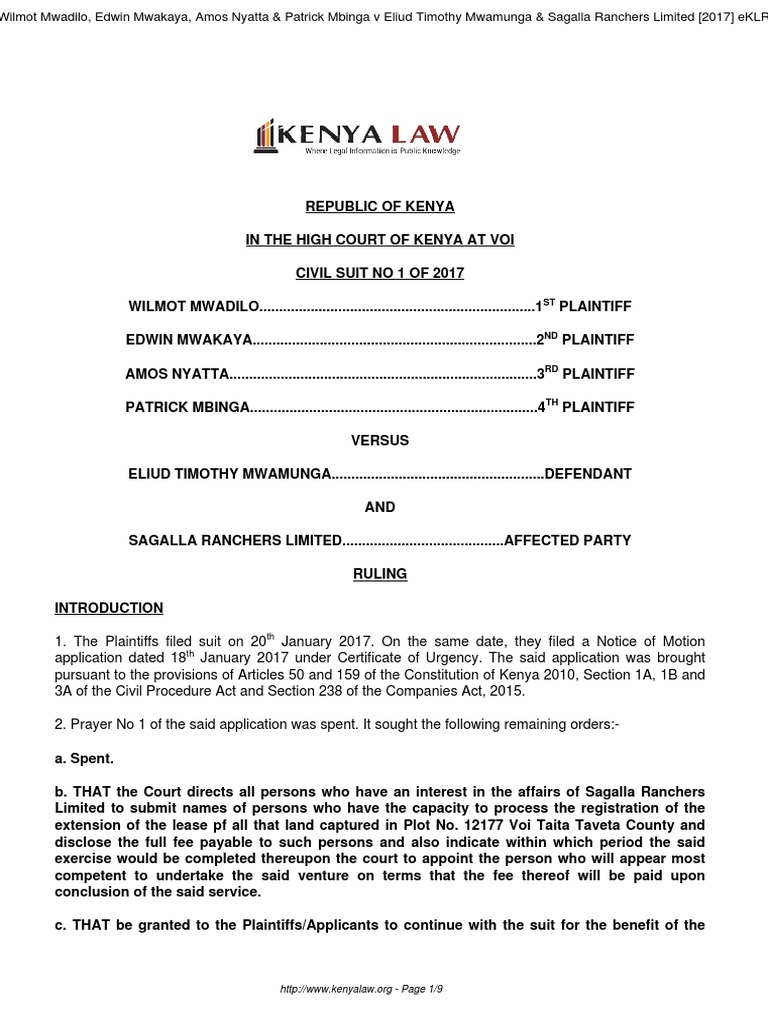 Wilmot Mwadilo, Edwin Mwakaya, Amos Nyatta & Patrick Mbinga v Eliud Timothy Mwamunga & Sagalla Ranchers Limited [2017] eKLR

KENYA LAW
Where Legal Information is Public Knowledge

REPUBLIC OF KENYA

IN THE HIGH COURT OF KENYA AT VOI

CIVIL SUIT NO 1 OF 2017

WILMOT MWADILO......................................................................$1^{ST}$ PLAINTIFF

EDWIN MWAKAYA.......................................................................$2^{ND}$ PLAINTIFF

AMOS NYATTA.............................................................................$3^{RD}$ PLAINTIFF

PATRICK MBINGA........................................................................$4^{TH}$ PLAINTIFF

VERSUS

ELIUD TIMOTHY MWAMUNGA......................................................DEFENDANT

AND

SAGALLA RANCHERS LIMITED.........................................AFFECTED PARTY

RULING

INTRODUCTION

1. The Plaintiffs filed suit on $20^{th}$ January 2017. On the same date, they filed a Notice of Motion application dated $18^{th}$ January 2017 under Certificate of Urgency. The said application was brought pursuant to the provisions of Articles 50 and 159 of the Constitution of Kenya 2010, Section 1A, 1B and 3A of the Civil Procedure Act and Section 238 of the Companies Act, 2015.

2. Prayer No 1 of the said application was spent. It sought the following remaining orders:-

a. Spent.

b. THAT the Court directs all persons who have an interest in the affairs of Sagalla Ranchers Limited to submit names of persons who have the capacity to process the registration of the extension of the lease pf all that land captured in Plot No. 12177 Voi Taita Taveta County and disclose the full fee payable to such persons and also indicate within which period the said exercise would be completed thereupon the court to appoint the person who will appear most competent to undertake the said venture on terms that the fee thereof will be paid upon conclusion of the said service.

c. THAT be granted to the Plaintiffs/Applicants to continue with the suit for the benefit of the

http://www.kenyalaw.org - Page 1/9